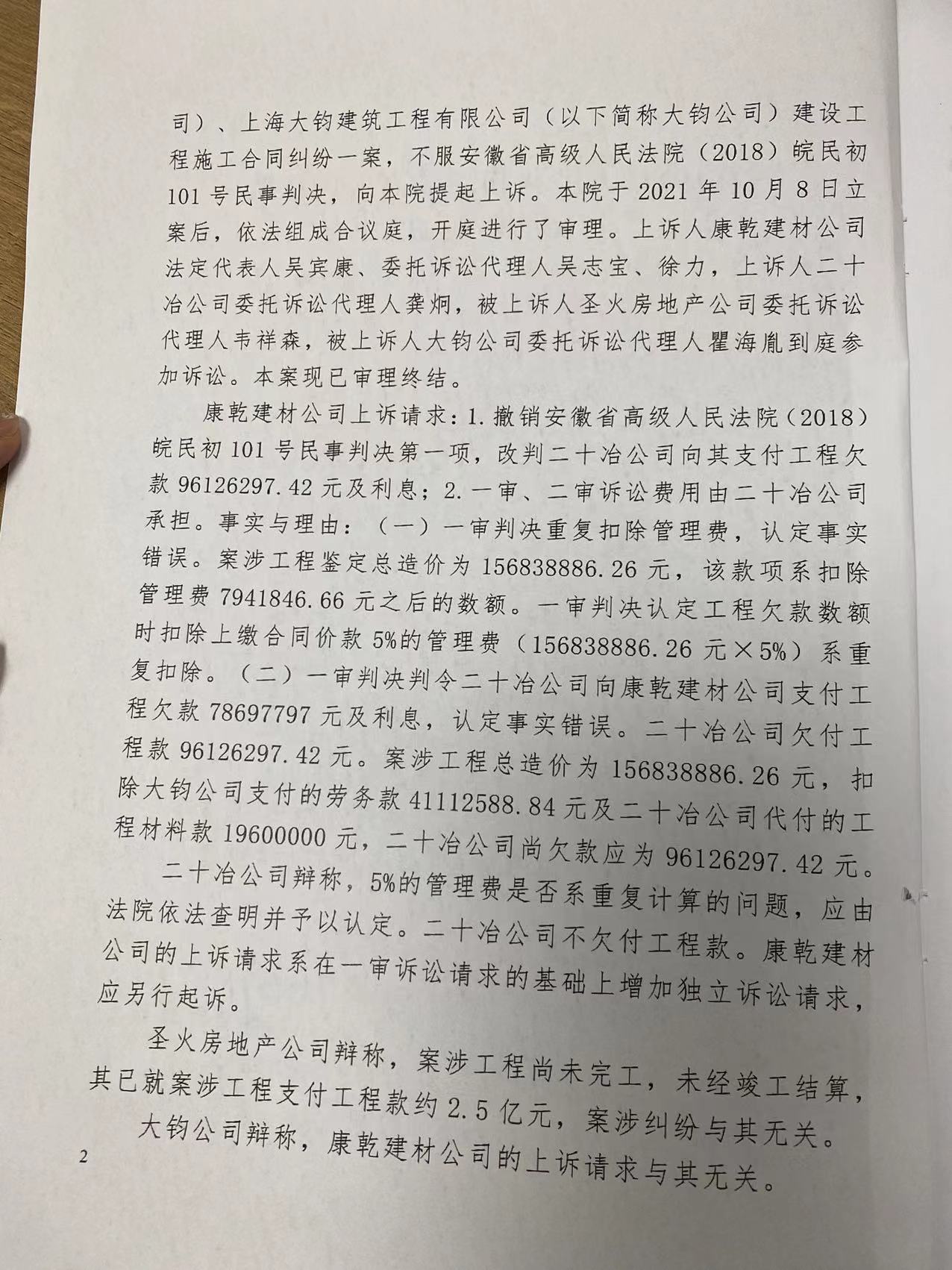 司）、上海大钧建筑工程有限公司（以下简称大钧公司）建设工程施工合同纠纷一案，不服安徽省高级人民法院（2018）皖民初101号民事判决，向本院提起上诉。本院于2021年10月8日立案后，依法组成合议庭，开庭进行了审理。上诉人康乾建材公司法定代表人吴宾康、委托诉讼代理人吴志宝、徐力，上诉人二十冶公司委托诉讼代理人龚炯，被上诉人圣火房地产公司委托诉讼代理人韦祥森，被上诉人大钧公司委托诉讼代理人瞿海胤到庭参加诉讼。本案现已审理终结。

康乾建材公司上诉请求：1.撤销安徽省高级人民法院（2018）皖民初101号民事判决第一项，改判二十冶公司向其支付工程欠款96126297.42元及利息；2.一审、二审诉讼费用由二十冶公司承担。事实与理由：（一）一审判决重复扣除管理费，认定事实错误。案涉工程鉴定总造价为156838886.26元，该款项系扣除管理费7941846.66元之后的数额。一审判决认定工程欠款数额时扣除上缴合同价款5%的管理费（156838886.26元×5%）系重复扣除。（二）一审判决判令二十冶公司向康乾建材公司支付工程欠款78697797元及利息，认定事实错误。二十冶公司欠付工程款96126297.42元。案涉工程总造价为156838886.26元，扣除大钧公司支付的劳务款41112588.84元及二十冶公司代付的工程材料款19600000元，二十冶公司尚欠款应为96126297.42元。

二十冶公司辩称，5%的管理费是否系重复计算的问题，应由法院依法查明并予以认定。二十冶公司不欠付工程款。康乾建材公司的上诉请求系在一审诉讼请求的基础上增加独立诉讼请求，应另行起诉。

圣火房地产公司辩称，案涉工程尚未完工，未经竣工结算，其已就案涉工程支付工程款约2.5亿元，案涉纠纷与其无关。

大钧公司辩称，康乾建材公司的上诉请求与其无关。

2